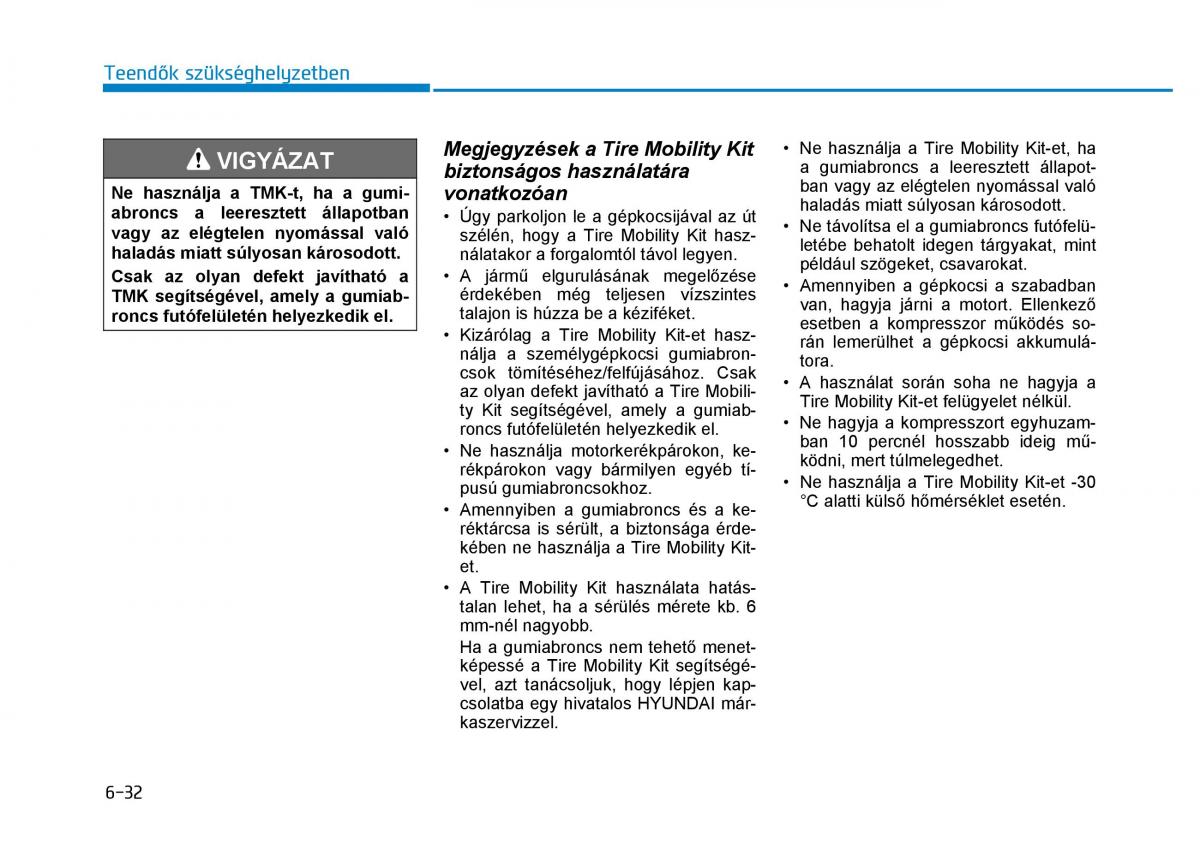 Teendők szükséghelyzetben

VIGYÁZAT

Ne használja a TMK-t, ha a gumiabroncs a leeresztett állapotban vagy az elégtelen nyomással való haladás miatt súlyosan károsodott.

Csak az olyan defekt javítható a TMK segítségével, amely a gumiabroncs futófelületén helyezkedik el.

Megjegyzések a Tire Mobility Kit biztonságos használatára vonatkozóan

• Úgy parkoljon le a gépkocsijával az út szélén, hogy a Tire Mobility Kit használatakor a forgalomtól távol legyen.
• A jármű elgurulásának megelőzése érdekében még teljesen vízszintes talajon is húzza be a kéziféket.
• Kizárólag a Tire Mobility Kit-et használja a személygépkocsi gumiabroncsok tömítéséhez/felfújásához. Csak az olyan defekt javítható a Tire Mobility Kit segítségével, amely a gumiabroncs futófelületén helyezkedik el.
• Ne használja motorkerékpárokon, kerékpárokon vagy bármilyen egyéb típusú gumiabroncsokhoz.
• Amennyiben a gumiabroncs és a keréktárcsa is sérült, a biztonsága érdekében ne használja a Tire Mobility Kit-et.
• A Tire Mobility Kit használata hatástalan lehet, ha a sérülés mérete kb. 6 mm-nél nagyobb.
Ha a gumiabroncs nem tehető menetképessé a Tire Mobility Kit segítségével, azt tanácsoljuk, hogy lépjen kapcsolatba egy hivatalos HYUNDAI márkaszervizzel.

• Ne használja a Tire Mobility Kit-et, ha a gumiabroncs a leeresztett állapotban vagy az elégtelen nyomással való haladás miatt súlyosan károsodott.
• Ne távolítsa el a gumiabroncs futófelületébe behatolt idegen tárgyakat, mint például szögeket, csavarokat.
• Amennyiben a gépkocsi a szabadban van, hagyja járni a motort. Ellenkező esetben a kompresszor működés során lemerülhet a gépkocsi akkumulátora.
• A használat során soha ne hagyja a Tire Mobility Kit-et felügyelet nélkül.
• Ne hagyja a kompresszort egyhuzamban 10 percnél hosszabb ideig működni, mert túlmelegedhet.
• Ne használja a Tire Mobility Kit-et -30 °C alatti külső hőmérséklet esetén.

6-32